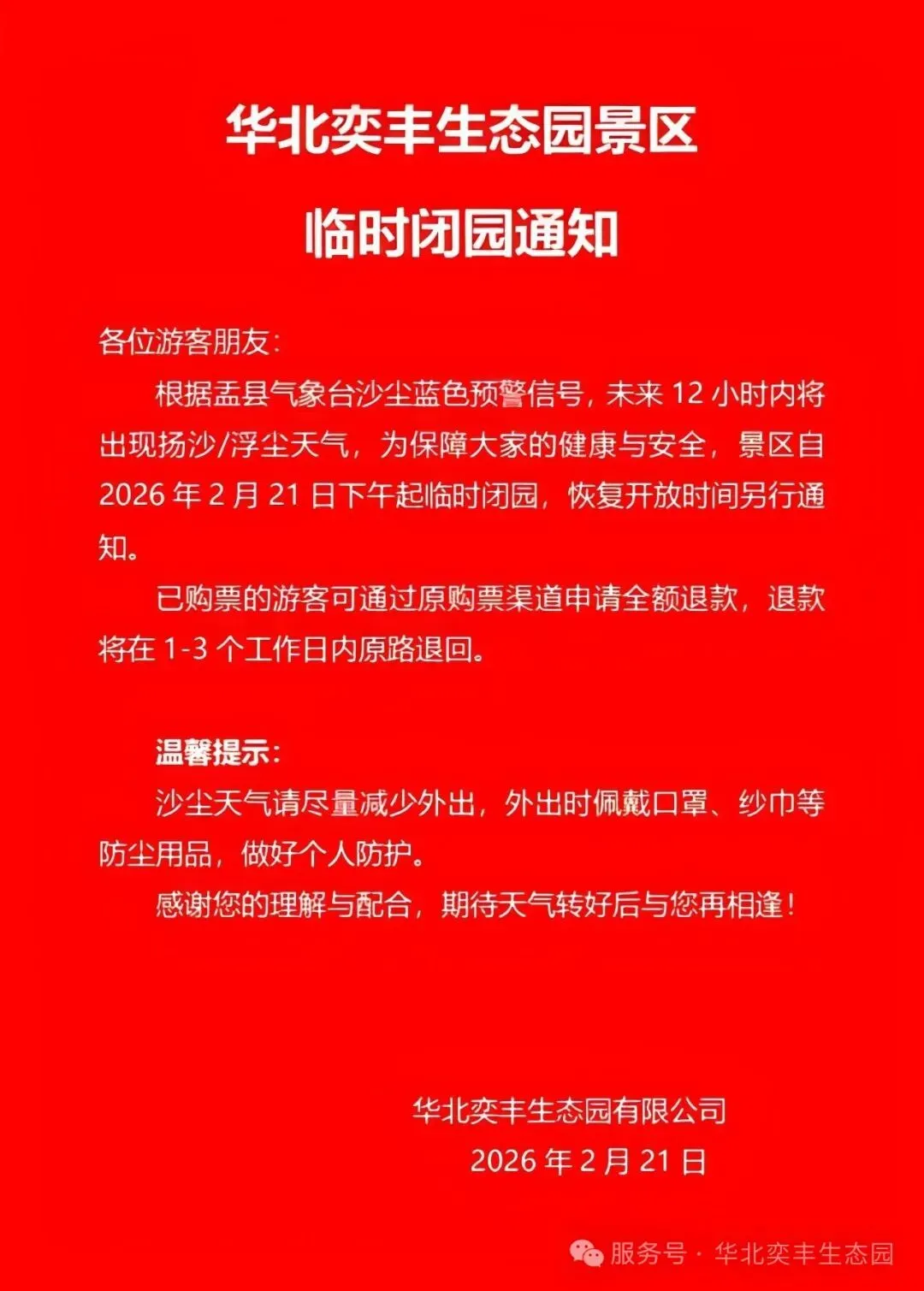 华北奕丰生态园景区

临时闭园通知

各位游客朋友:

根据盂县气象台沙尘蓝色预警信号，未来12小时内将出现扬沙/浮尘天气，为保障大家的健康与安全，景区自2026年2月21日下午起临时闭园，恢复开放时间另行通知。

已购票的游客可通过原购票渠道申请全额退款，退款将在1-3个工作日内原路退回。

温馨提示:

沙尘天气请尽量减少外出，外出时佩戴口罩、纱巾等防尘用品，做好个人防护。

感谢您的理解与配合，期待天气转好后与您再相逢!

华北奕丰生态园有限公司
2026年2月21日

服务号 · 华北奕丰生态园